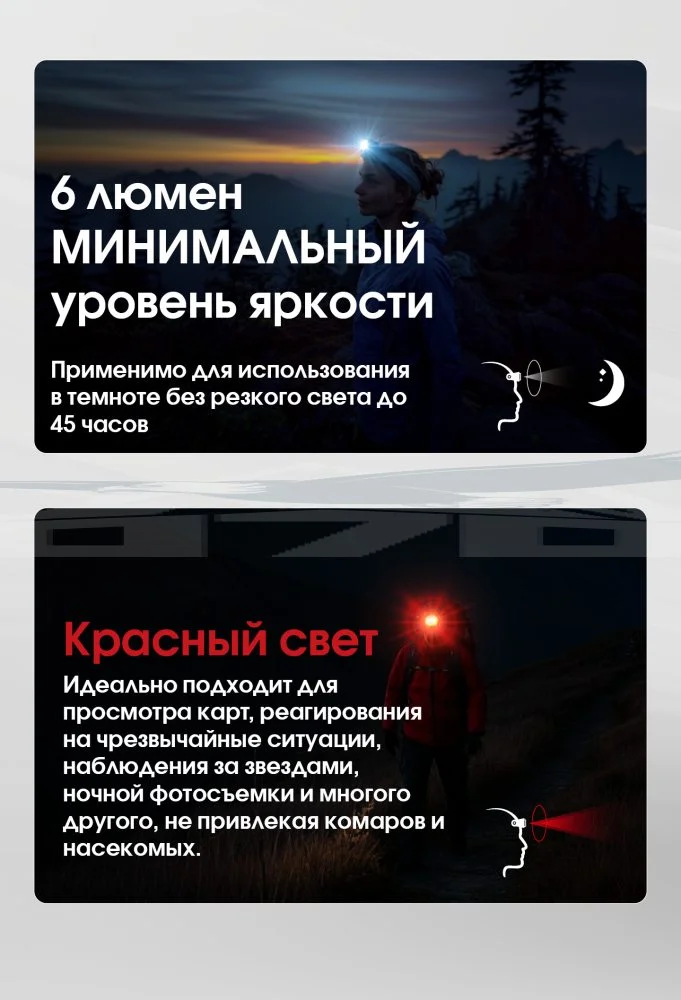 6 люмен
МИНИМАЛЬНЫЙ
уровень яркости

Применимо для использования в темноте без резкого света до 45 часов

Красный свет

Идеально подходит для просмотра карт, реагирования на чрезвычайные ситуации, наблюдения за звездами, ночной фотосъемки и многого другого, не привлекая комаров и насекомых.